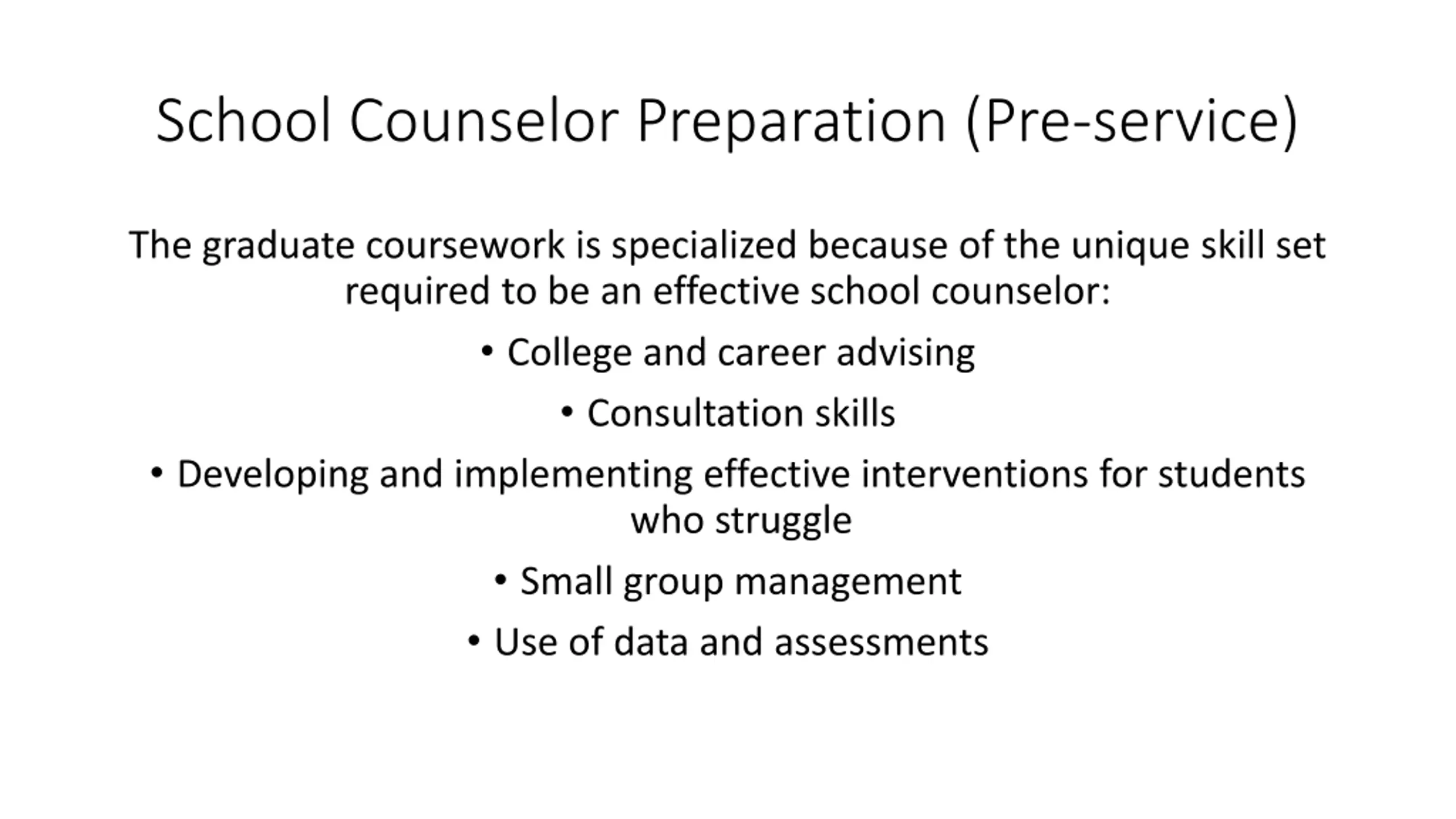 School Counselor Preparation (Pre-service)

The graduate coursework is specialized because of the unique skill set required to be an effective school counselor:

• College and career advising

• Consultation skills

• Developing and implementing effective interventions for students who struggle

• Small group management

• Use of data and assessments